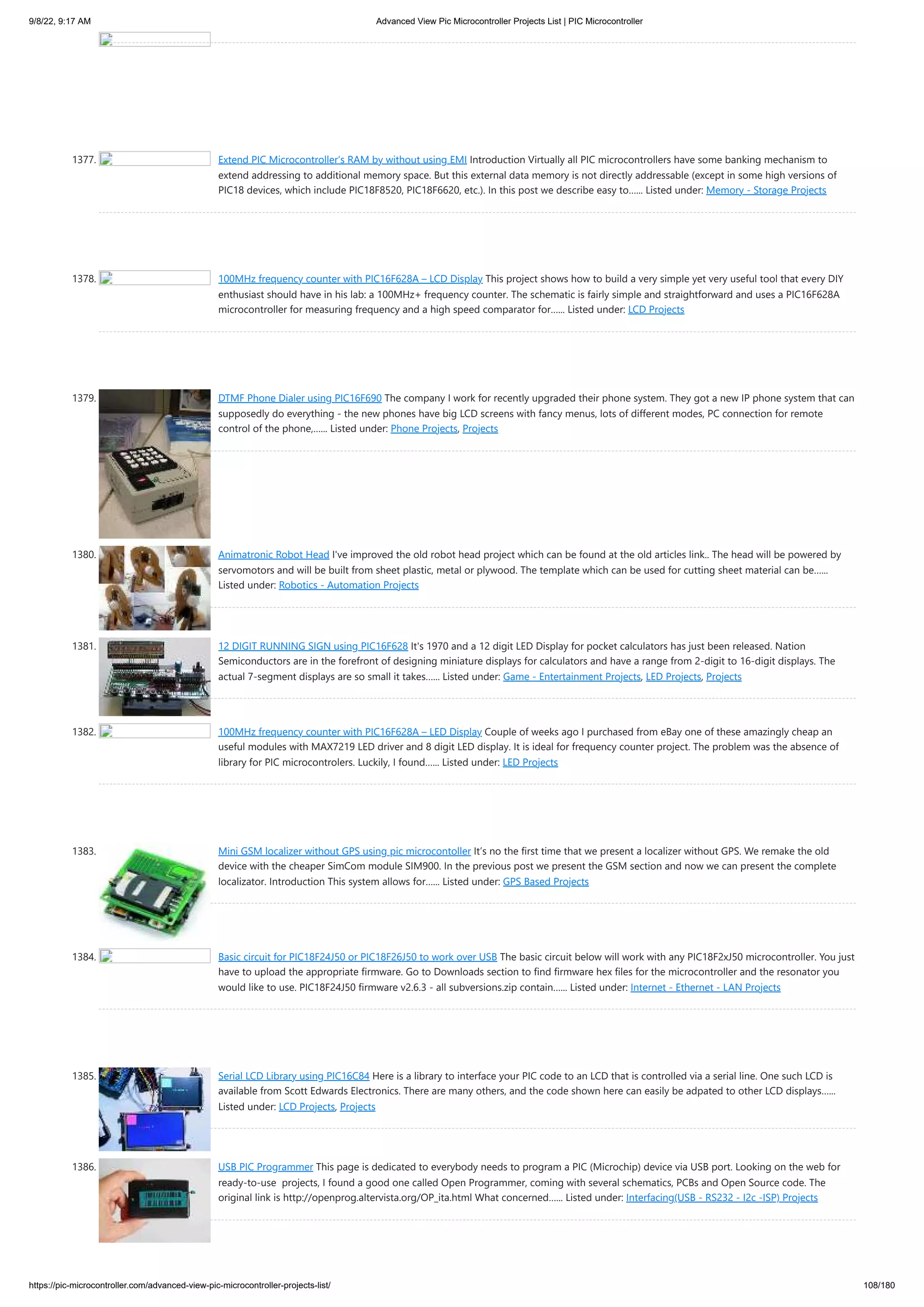 9/8/22, 9:17 AM Advanced View Pic Microcontroller Projects List | PIC Microcontroller

1377. Extend PIC Microcontroller's RAM by without using EMI Introduction Virtually all PIC microcontrollers have some banking mechanism to extend addressing to additional memory space. But this external data memory is not directly addressable (except in some high versions of PIC18 devices, which include PIC18F8520, PIC18F6620, etc.). In this post we describe easy to...... Listed under: Memory - Storage Projects

1378. 100MHz frequency counter with PIC16F628A – LCD Display This project shows how to build a very simple yet very useful tool that every DIY enthusiast should have in his lab: a 100MHz+ frequency counter. The schematic is fairly simple and straightforward and uses a PIC16F628A microcontroller for measuring frequency and a high speed comparator for...... Listed under: LCD Projects

1379. DTMF Phone Dialer using PIC16F690 The company I work for recently upgraded their phone system. They got a new IP phone system that can supposedly do everything - the new phones have big LCD screens with fancy menus, lots of different modes, PC connection for remote control of the phone,...... Listed under: Phone Projects, Projects

1380. Animatronic Robot Head I've improved the old robot head project which can be found at the old articles link.. The head will be powered by servomotors and will be built from sheet plastic, metal or plywood. The template which can be used for cutting sheet material can be...... Listed under: Robotics - Automation Projects

1381. 12 DIGIT RUNNING SIGN using PIC16F628 It's 1970 and a 12 digit LED Display for pocket calculators has just been released. Nation Semiconductors are in the forefront of designing miniature displays for calculators and have a range from 2-digit to 16-digit displays. The actual 7-segment displays are so small it takes...... Listed under: Game - Entertainment Projects, LED Projects, Projects

1382. 100MHz frequency counter with PIC16F628A – LED Display Couple of weeks ago I purchased from eBay one of these amazingly cheap an useful modules with MAX7219 LED driver and 8 digit LED display. It is ideal for frequency counter project. The problem was the absence of library for PIC microcontrolers. Luckily, I found...... Listed under: LED Projects

1383. Mini GSM localizer without GPS using pic microcontoller It's no the first time that we present a localizer without GPS. We remake the old device with the cheaper SimCom module SIM900. In the previous post we present the GSM section and now we can present the complete localizator. Introduction This system allows for...... Listed under: GPS Based Projects

1384. Basic circuit for PIC18F24J50 or PIC18F26J50 to work over USB The basic circuit below will work with any PIC18F2xJ50 microcontroller. You just have to upload the appropriate firmware. Go to Downloads section to find firmware hex files for the microcontroller and the resonator you would like to use. PIC18F24J50 firmware v2.6.3 - all subversions.zip contain...... Listed under: Internet - Ethernet - LAN Projects

1385. Serial LCD Library using PIC16C84 Here is a library to interface your PIC code to an LCD that is controlled via a serial line. One such LCD is available from Scott Edwards Electronics. There are many others, and the code shown here can easily be adpated to other LCD displays...... Listed under: LCD Projects, Projects

1386. USB PIC Programmer This page is dedicated to everybody needs to program a PIC (Microchip) device via USB port. Looking on the web for ready-to-use projects, I found a good one called Open Programmer, coming with several schematics, PCBs and Open Source code. The original link is http://openprog.altervista.org/OP_ita.html What concerned...... Listed under: Interfacing(USB - RS232 - I2c -ISP) Projects

https://pic-microcontroller.com/advanced-view-pic-microcontroller-projects-list/ 108/180